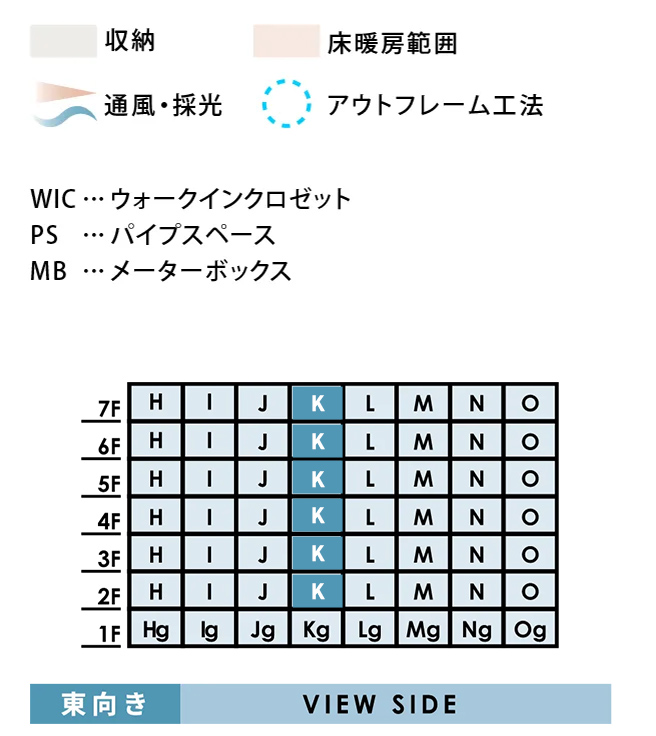 収納　床暖房範囲

通風・採光　アウトフレーム工法

WIC … ウォークインクロゼット
PS … パイプスペース
MB … メーターボックス

| | | | | | | | | |
|---|---|---|---|---|---|---|---|---|
| 7F | H | I | J | K | L | M | N | O |
| 6F | H | I | J | K | L | M | N | O |
| 5F | H | I | J | K | L | M | N | O |
| 4F | H | I | J | K | L | M | N | O |
| 3F | H | I | J | K | L | M | N | O |
| 2F | H | I | J | K | L | M | N | O |
| 1F | Hg | Ig | Jg | Kg | Lg | Mg | Ng | Og |

東向き　VIEW SIDE